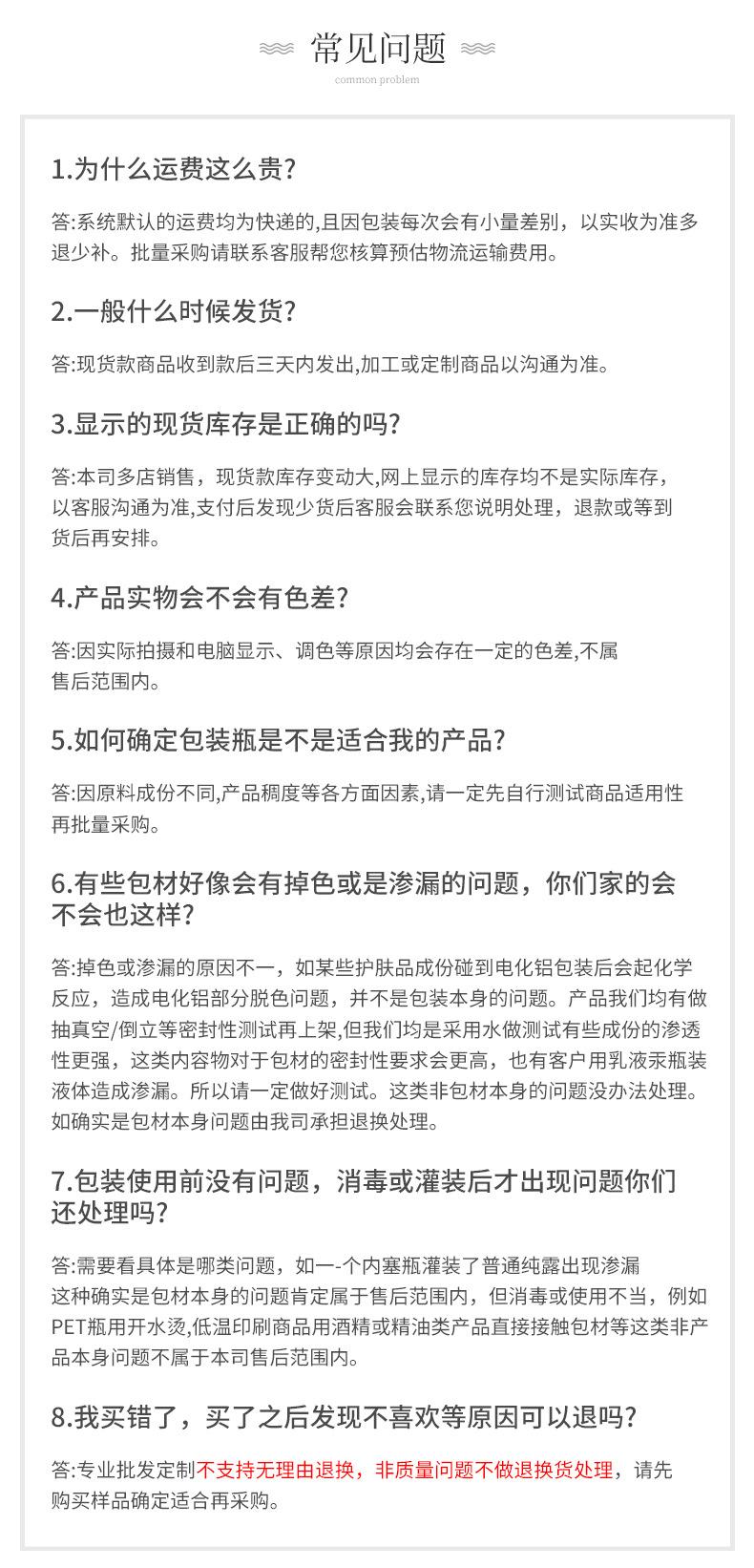 常见问题
common problem

1.为什么运费这么贵?

答:系统默认的运费均为快递的,且因包装每次会有小量差别，以实收为准多退少补。批量采购请联系客服帮您核算预估物流运输费用。

2.一般什么时候发货?

答:现货款商品收到款后三天内发出,加工或定制商品以沟通为准。

3.显示的现货库存是正确的吗?

答:本司多店销售，现货款库存变动大,网上显示的库存均不是实际库存，以客服沟通为准,支付后发现少货后客服会联系您说明处理，退款或等到货后再安排。

4.产品实物会不会有色差?

答:因实际拍摄和电脑显示、调色等原因均会存在一定的色差,不属售后范围内。

5.如何确定包装瓶是不是适合我的产品?

答:因原料成份不同,产品稠度等各方面因素,请一定先自行测试商品适用性再批量采购。

6.有些包材好像会有掉色或是渗漏的问题，你们家的会不会也这样?

答:掉色或渗漏的原因不一，如某些护肤品成份碰到电化铝包装后会起化学反应，造成电化铝部分脱色问题，并不是包装本身的问题。产品我们均有做抽真空/倒立等密封性测试再上架,但我们均是采用水做测试有些成份的渗透性更强，这类内容物对于包材的密封性要求会更高，也有客户用乳液汞瓶装液体造成渗漏。所以请一定做好测试。这类非包材本身的问题没办法处理。如确实是包材本身问题由我司承担退换处理。

7.包装使用前没有问题，消毒或灌装后才出现问题你们还处理吗?

答:需要看具体是哪类问题，如一-个内塞瓶灌装了普通纯露出现渗漏这种确实是包材本身的问题肯定属于售后范围内，但消毒或使用不当，例如PET瓶用开水烫,低温印刷商品用酒精或精油类产品直接接触包材等这类非产品本身问题不属于本司售后范围内。

8.我买错了，买了之后发现不喜欢等原因可以退吗?

答:专业批发定制不支持无理由退换，非质量问题不做退换货处理，请先购买样品确定适合再采购。